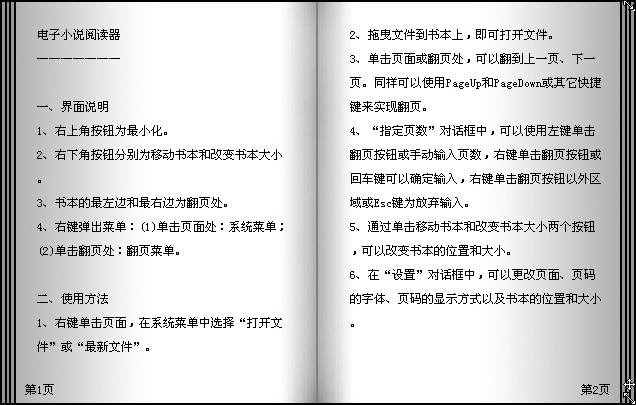 电子小说阅读器
————————

一、界面说明
1、右上角按钮为最小化。
2、右下角按钮分别为移动书本和改变书本大小。
3、书本的最左边和最右边为翻页处。
4、右键弹出菜单：(1)单击页面处：系统菜单；(2)单击翻页处：翻页菜单。

二、使用方法
1、右键单击页面，在系统菜单中选择“打开文件”或“最新文件”。

第1页

2、拖曳文件到书本上，即可打开文件。
3、单击页面或翻页处，可以翻到上一页、下一页。同样可以使用PageUp和PageDown或其它快捷键来实现翻页。
4、“指定页数”对话框中，可以使用左键单击翻页按钮或手动输入页数，右键单击翻页按钮或回车键可以确定输入，右键单击翻页按钮以外区域或Esc键为放弃输入。
5、通过单击移动书本和改变书本大小两个按钮，可以改变书本的位置和大小。
6、在“设置”对话框中，可以更改页面、页码的字体、页码的显示方式以及书本的位置和大小。

第2页